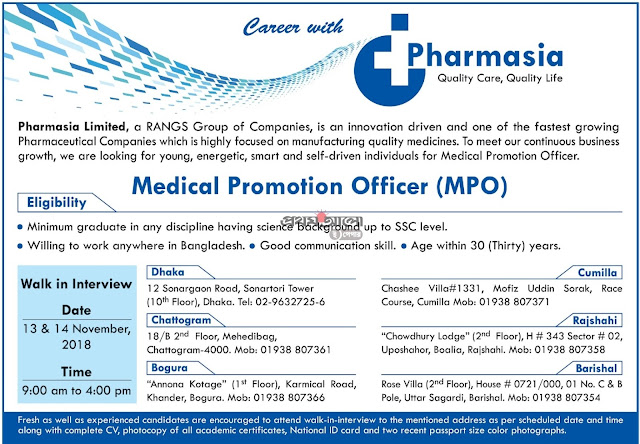 Career with

Pharmasia
Quality Care, Quality Life

Pharmasia Limited, a RANGS Group of Companies, is an innovation driven and one of the fastest growing Pharmaceutical Companies which is highly focused on manufacturing quality medicines. To meet our continuous business growth, we are looking for young, energetic, smart and self-driven individuals for Medical Promotion Officer.

Medical Promotion Officer (MPO)

Eligibility

• Minimum graduate in any discipline having science background up to SSC level.
• Willing to work anywhere in Bangladesh. • Good communication skill. • Age within 30 (Thirty) years.

Walk in Interview

Date
13 & 14 November, 2018

Time
9:00 am to 4:00 pm

Dhaka
12 Sonargaon Road, Sonartori Tower ($10^{th}$ Floor), Dhaka. Tel: 02-9632725-6

Chattogram
18/B $2^{nd}$ Floor, Mehedibag, Chattogram-4000. Mob: 01938 807361

Bogura
"Annona Kotage" ($1^{st}$ Floor), Karmical Road, Khander, Bogura. Mob: 01938 807366

Cumilla
Chashee Villa#1331, Mofiz Uddin Sorak, Race Course, Cumilla Mob: 01938 807371

Rajshahi
"Chowdhury Lodge" ($2^{nd}$ Floor), H # 343 Sector # 02, Uposhahor, Boalia, Rajshahi. Mob: 01938 807358

Barishal
Rose Villa ($2^{nd}$ Floor), House # 0721/000, 01 No. C & B Pole, Uttar Sagardi, Barishal. Mob: 01938 807354

Fresh as well as experienced candidates are encouraged to attend walk-in-interview to the mentioned address as per scheduled date and time along with complete CV, photocopy of all academic certificates, National ID card and two recent passport size color photographs.

প্রথম আলো